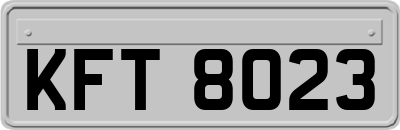 KFT 8023